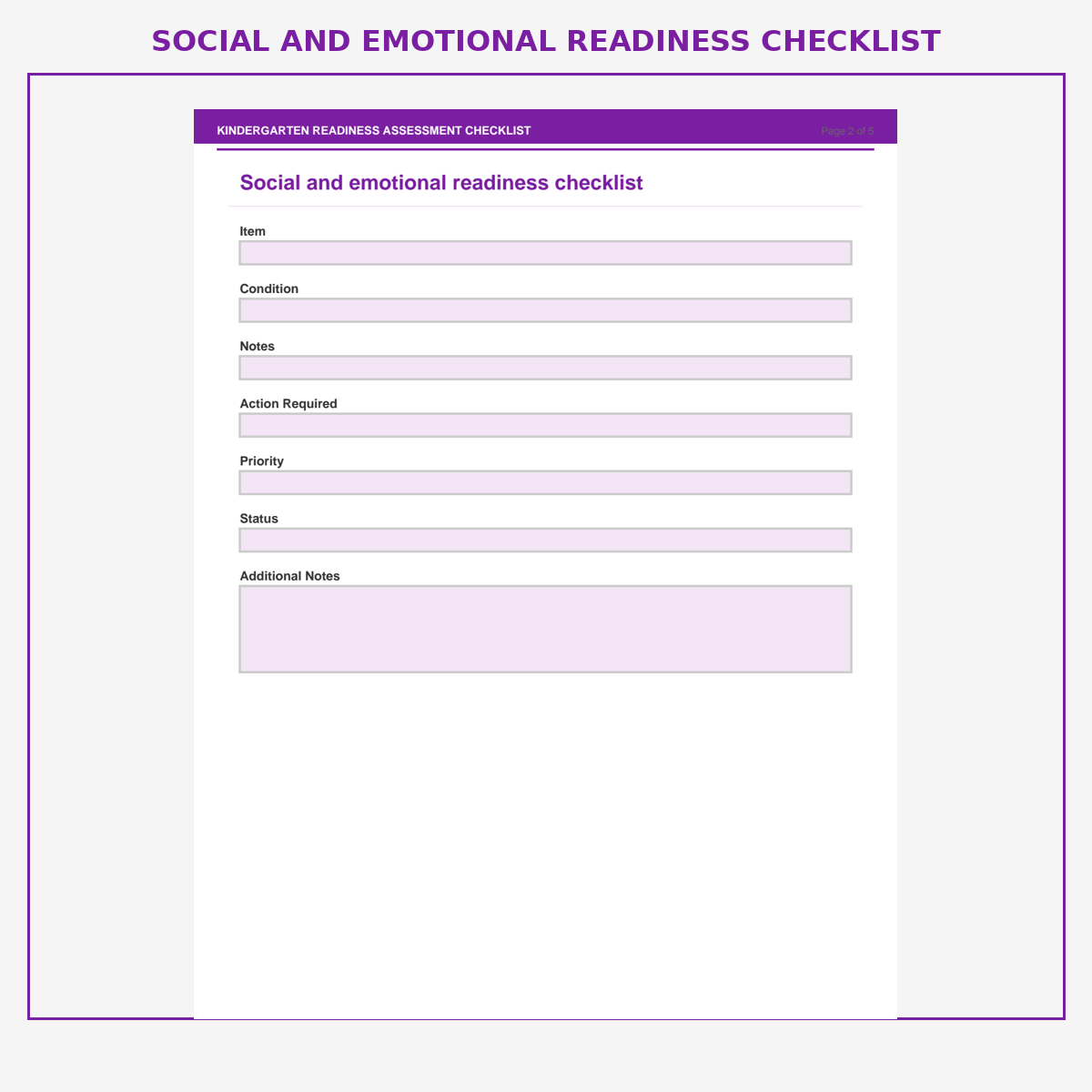 SOCIAL AND EMOTIONAL READINESS CHECKLIST

KINDERGARTEN READINESS ASSESSMENT CHECKLIST

Page 2 of 5

Social and emotional readiness checklist

Item

Condition

Notes

Action Required

Priority

Status

Additional Notes